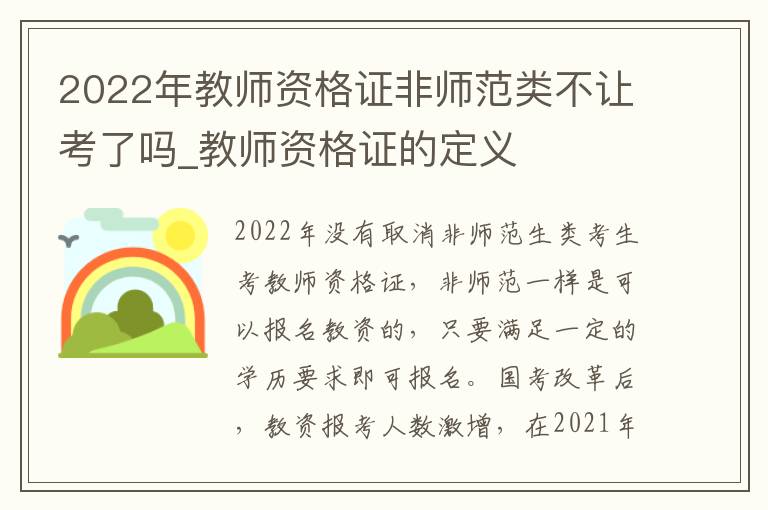 2022年教师资格证非师范类不让考了吗_教师资格证的定义

2022年没有取消非师范生类考生考教师资格证，非师范一样是可以报名教资的，只要满足一定的学历要求即可报名。国考改革后，教资报考人数激增，在2021年